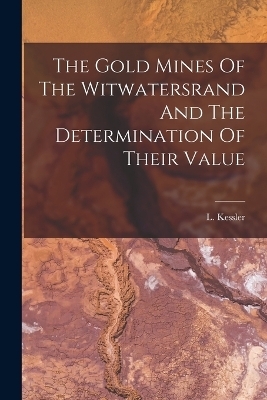 The Gold Mines Of The Witwatersrand And The Determination Of Their Value

L. Kessler